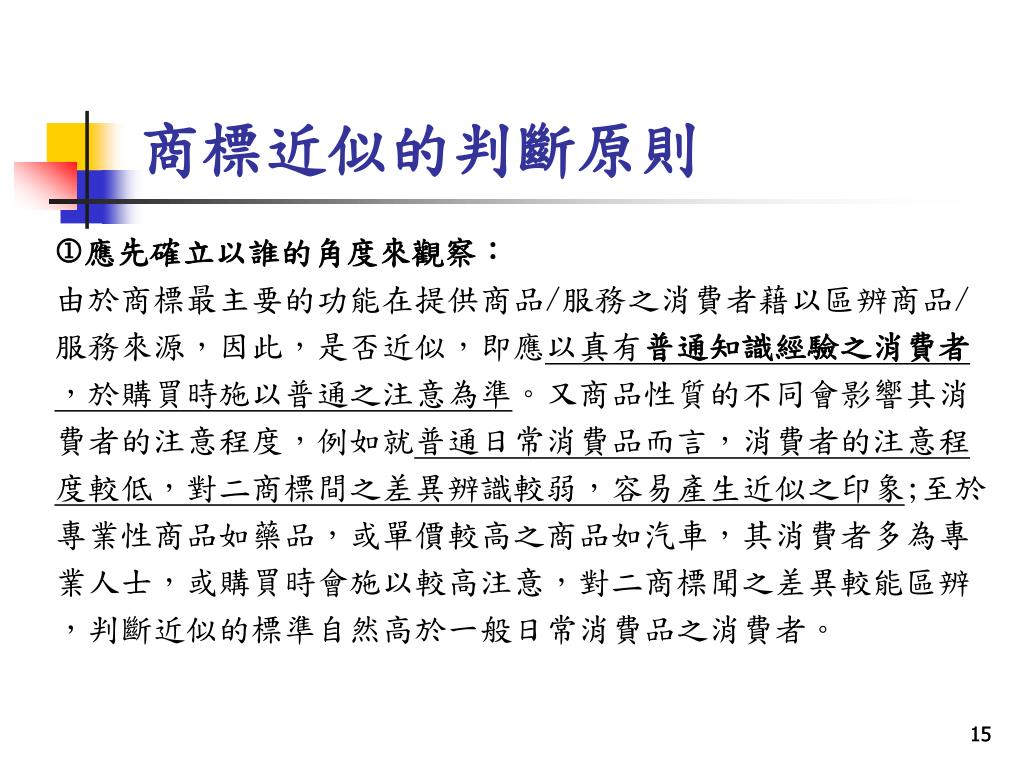 商標近似的判斷原則

①應先確立以誰的角度來觀察：
由於商標最主要的功能在提供商品/服務之消費者藉以區辨商品/服務來源，因此，是否近似，即應以真有普通知識經驗之消費者，於購買時施以普通之注意為準。又商品性質的不同會影響其消費者的注意程度，例如就普通日常消費品而言，消費者的注意程度較低，對二商標間之差異辨識較弱，容易產生近似之印象;至於專業性商品如藥品，或單價較高之商品如汽車，其消費者多為專業人士，或購買時會施以較高注意，對二商標聞之差異較能區辨，判斷近似的標準自然高於一般日常消費品之消費者。

15